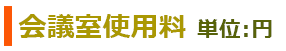 会議室使用料 単位:円